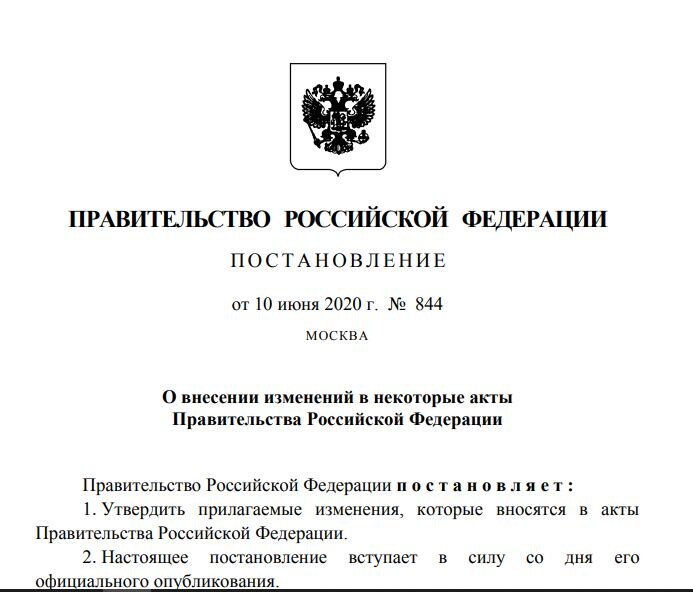 ПРАВИТЕЛЬСТВО РОССИЙСКОЙ ФЕДЕРАЦИИ

ПОСТАНОВЛЕНИЕ

от 10 июня 2020 г. № 844

МОСКВА

О внесении изменений в некоторые акты Правительства Российской Федерации

Правительство Российской Федерации постановляет:

1. Утвердить прилагаемые изменения, которые вносятся в акты Правительства Российской Федерации.

2. Настоящее постановление вступает в силу со дня его официального опубликования.